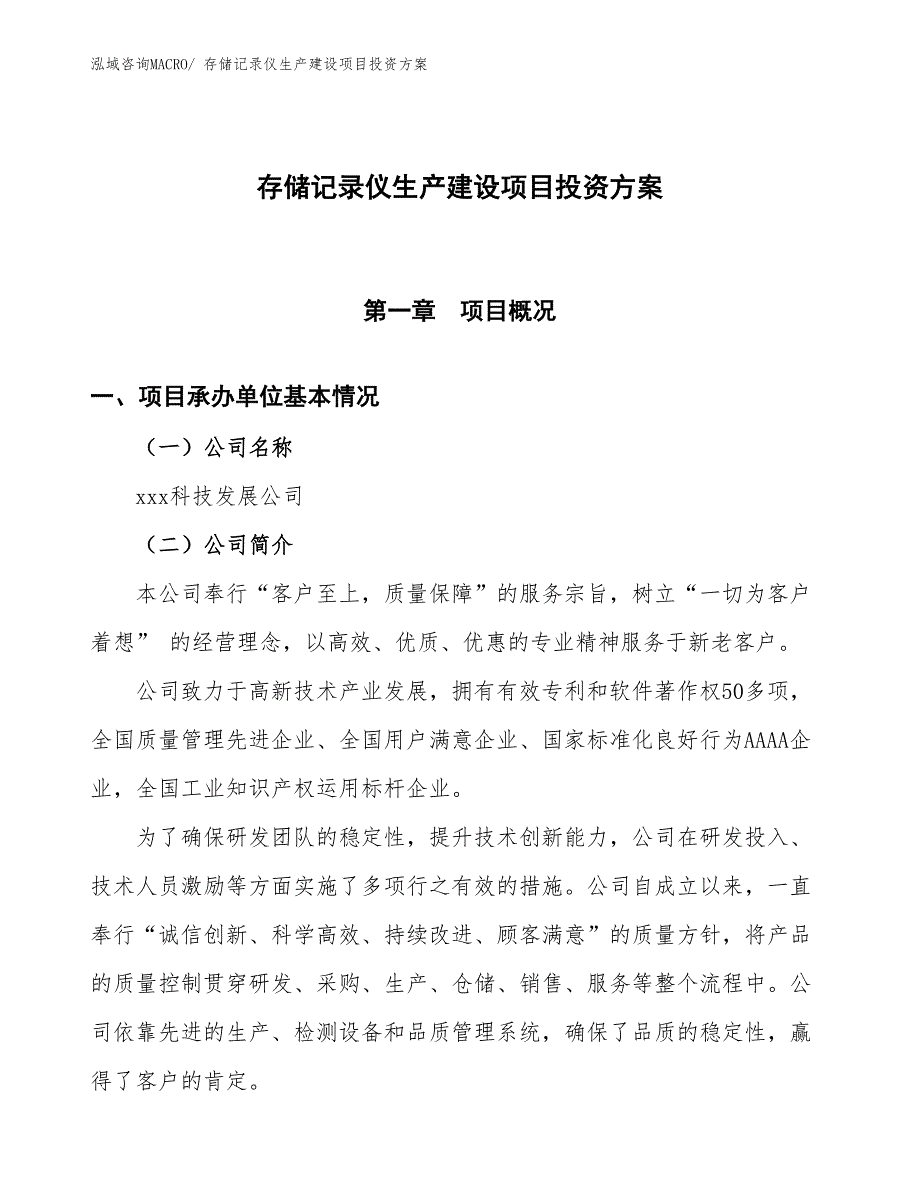 泓域咨询MACRO/ 存储记录仪生产建设项目投资方案

存储记录仪生产建设项目投资方案

第一章　项目概况

一、项目承办单位基本情况

（一）公司名称

xxx科技发展公司

（二）公司简介

本公司奉行“客户至上，质量保障”的服务宗旨，树立“一切为客户着想” 的经营理念，以高效、优质、优惠的专业精神服务于新老客户。

公司致力于高新技术产业发展，拥有有效专利和软件著作权50多项，全国质量管理先进企业、全国用户满意企业、国家标准化良好行为AAAA企业，全国工业知识产权运用标杆企业。

为了确保研发团队的稳定性，提升技术创新能力，公司在研发投入、技术人员激励等方面实施了多项行之有效的措施。公司自成立以来，一直奉行“诚信创新、科学高效、持续改进、顾客满意”的质量方针，将产品的质量控制贯穿研发、采购、生产、仓储、销售、服务等整个流程中。公司依靠先进的生产、检测设备和品质管理系统，确保了品质的稳定性，赢得了客户的肯定。